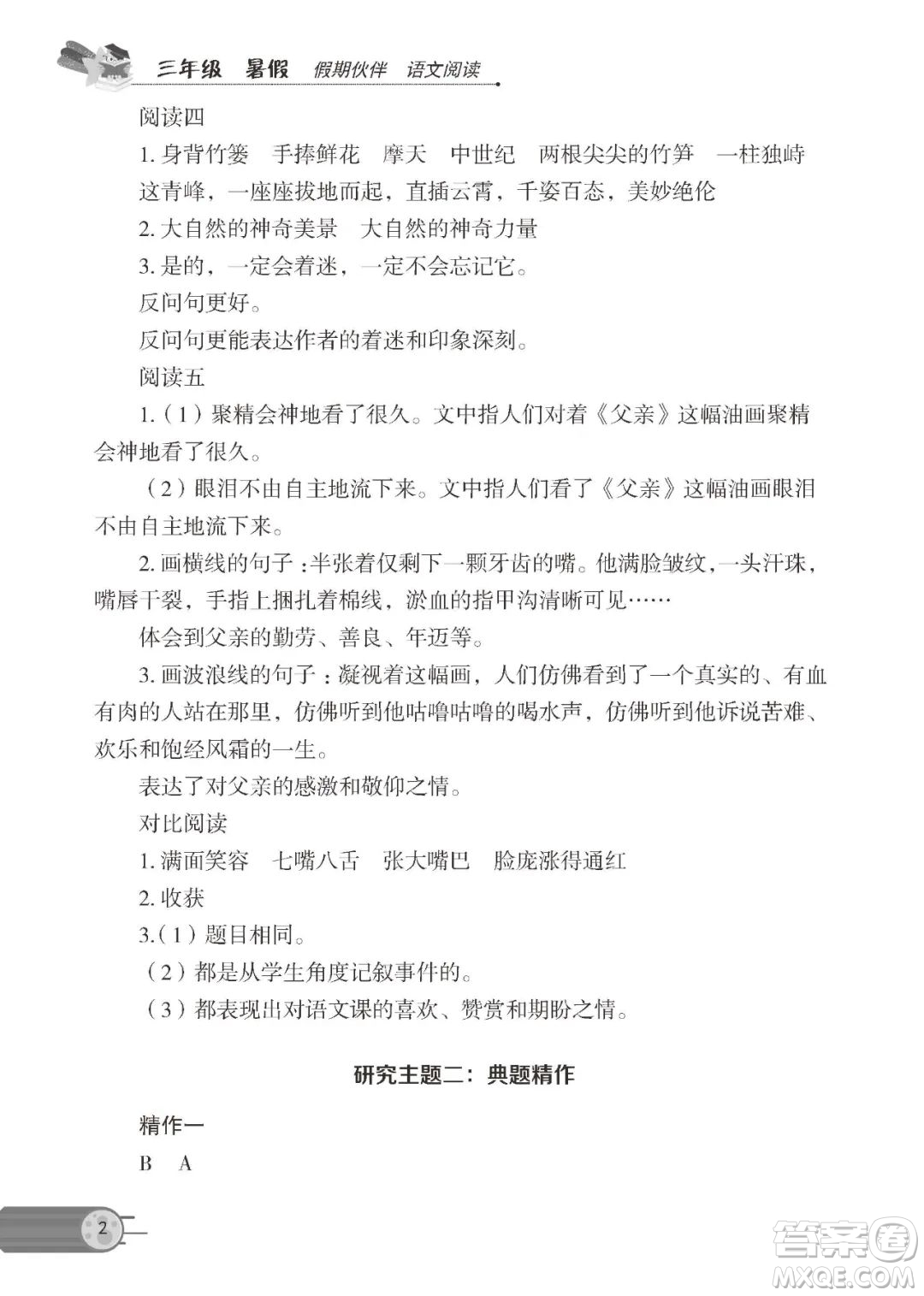 三年级 暑假 假期伙伴 语文阅读

阅读四

1. 身背竹篓 手捧鲜花 摩天 中世纪 两根尖尖的竹笋 一柱独峙

这青峰，一座座拔地而起，直插云霄，千姿百态，美妙绝伦

2. 大自然的神奇美景 大自然的神奇力量

3. 是的，一定会着迷，一定不会忘记它。

反问句更好。

反问句更能表达作者的着迷和印象深刻。

阅读五

1.（1）聚精会神地看了很久。文中指人们对着《父亲》这幅油画聚精会神地看了很久。

（2）眼泪不由自主地流下来。文中指人们看了《父亲》这幅油画眼泪不由自主地流下来。

2. 画横线的句子：半张着仅剩下一颗牙齿的嘴。他满脸皱纹，一头汗珠，嘴唇干裂，手指上捆扎着棉线，淤血的指甲沟清晰可见……

体会到父亲的勤劳、善良、年迈等。

3. 画波浪线的句子：凝视着这幅画，人们仿佛看到了一个真实的、有血有肉的人站在那里，仿佛听到他咕噜咕噜的喝水声，仿佛听到他诉说苦难、欢乐和饱经风霜的一生。

表达了对父亲的感激和敬仰之情。

对比阅读

1. 满面笑容 七嘴八舌 张大嘴巴 脸庞涨得通红

2. 收获

3.（1）题目相同。

（2）都是从学生角度记叙事件的。

（3）都表现出对语文课的喜欢、赞赏和期盼之情。

研究主题二：典题精作

精作一

B A

2

答案圈 MXQE.COM